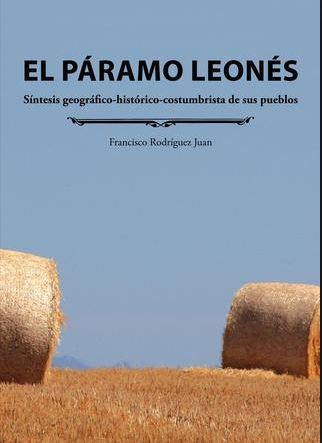 EL PÁRAMO LEONÉS

Síntesis geográfico-histórico-costumbrista de sus pueblos

Francisco Rodríguez Juan